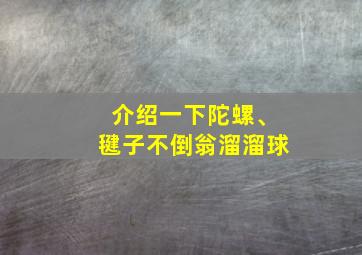 介绍一下陀螺、
毽子不倒翁溜溜球